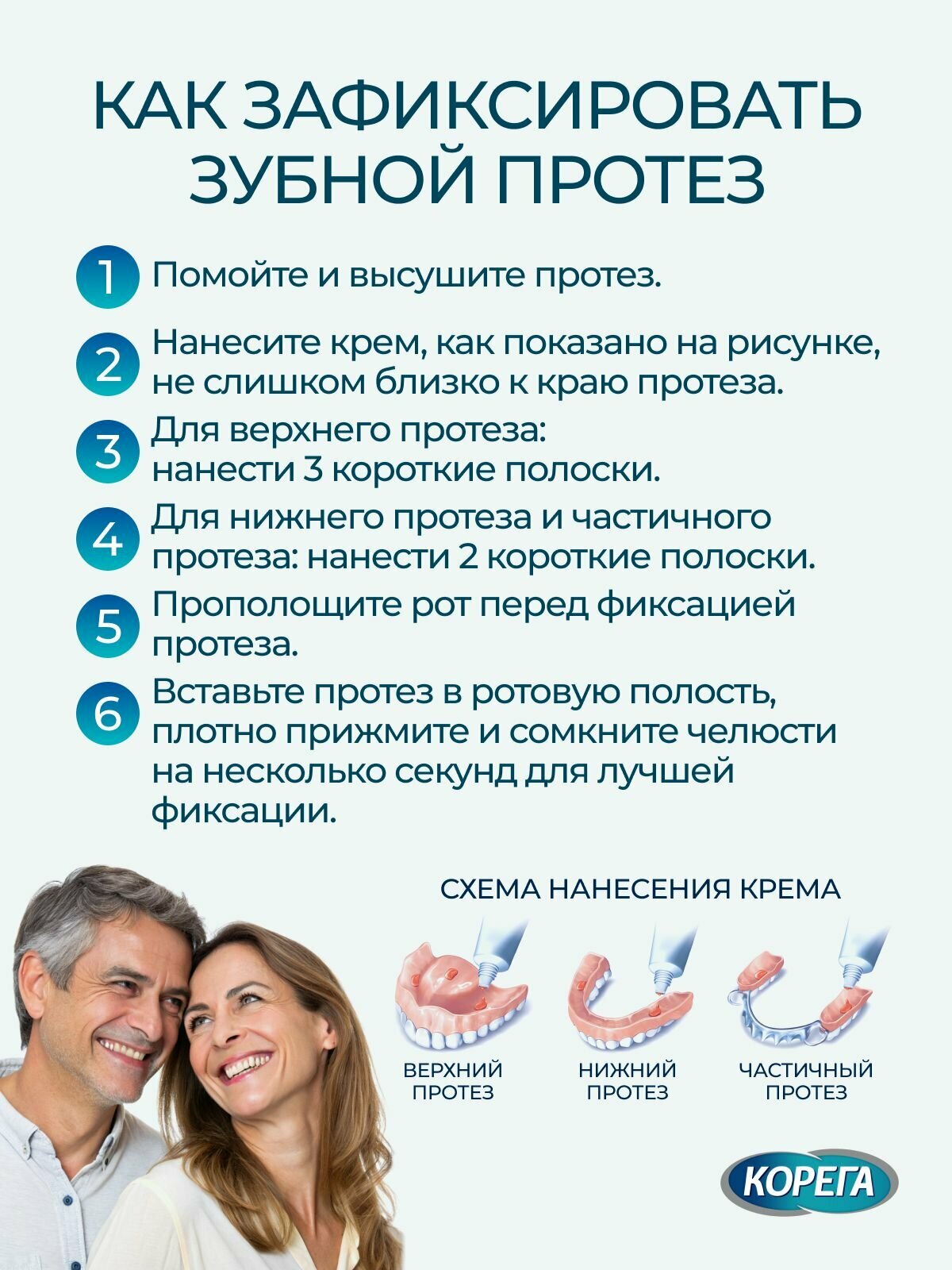 КАК ЗАФИКСИРОВАТЬ ЗУБНОЙ ПРОТЕЗ

1 Помойте и высушите протез.

2 Нанесите крем, как показано на рисунке, не слишком близко к краю протеза.

3 Для верхнего протеза: нанести 3 короткие полоски.

4 Для нижнего протеза и частичного протеза: нанести 2 короткие полоски.

5 Прополощите рот перед фиксацией протеза.

6 Вставьте протез в ротовую полость, плотно прижмите и сомкните челюсти на несколько секунд для лучшей фиксации.

СХЕМА НАНЕСЕНИЯ КРЕМА

ВЕРХНИЙ ПРОТЕЗ

НИЖНИЙ ПРОТЕЗ

ЧАСТИЧНЫЙ ПРОТЕЗ

КОРЕГА